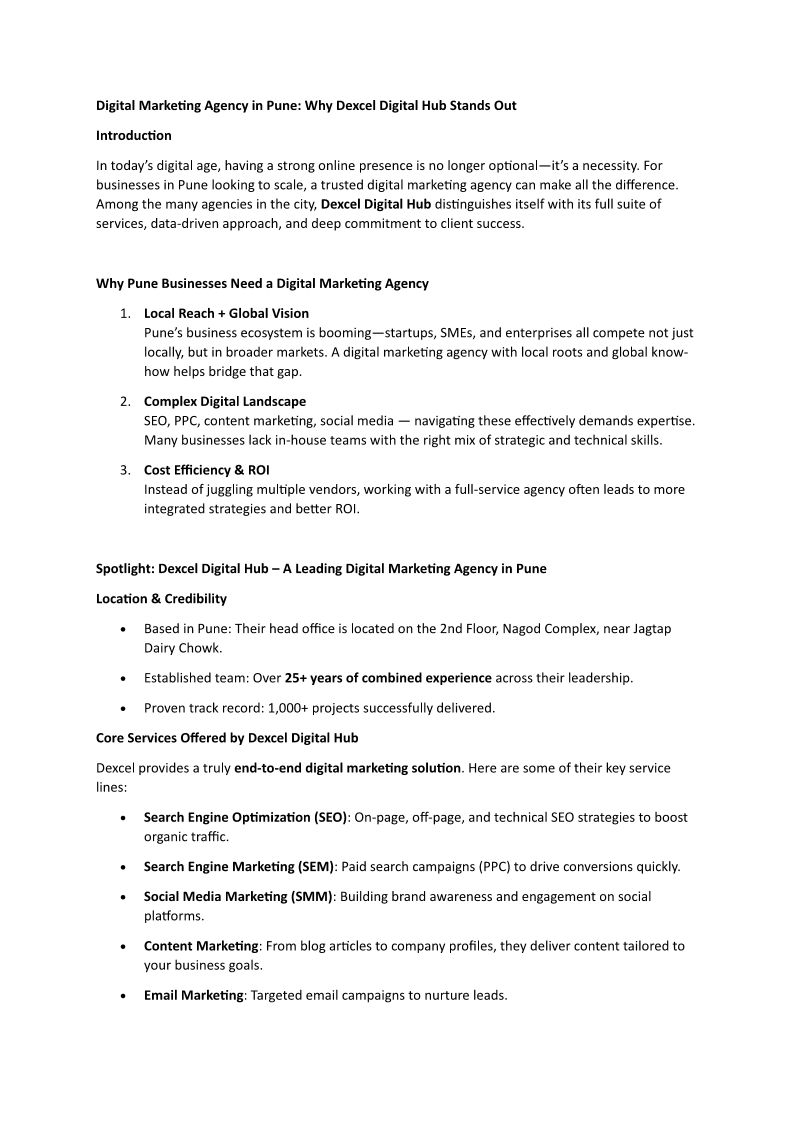 Digital Marketing Agency in Pune: Why Dexcel Digital Hub Stands Out

Introduction

In today's digital age, having a strong online presence is no longer optional—it's a necessity. For businesses in Pune looking to scale, a trusted digital marketing agency can make all the difference. Among the many agencies in the city, Dexcel Digital Hub distinguishes itself with its full suite of services, data-driven approach, and deep commitment to client success.

Why Pune Businesses Need a Digital Marketing Agency

1. Local Reach + Global Vision
Pune's business ecosystem is booming—startups, SMEs, and enterprises all compete not just locally, but in broader markets. A digital marketing agency with local roots and global know-how helps bridge that gap.

2. Complex Digital Landscape
SEO, PPC, content marketing, social media — navigating these effectively demands expertise. Many businesses lack in-house teams with the right mix of strategic and technical skills.

3. Cost Efficiency & ROI
Instead of juggling multiple vendors, working with a full-service agency often leads to more integrated strategies and better ROI.

Spotlight: Dexcel Digital Hub – A Leading Digital Marketing Agency in Pune

Location & Credibility

• Based in Pune: Their head office is located on the 2nd Floor, Nagod Complex, near Jagtap Dairy Chowk.

• Established team: Over 25+ years of combined experience across their leadership.

• Proven track record: 1,000+ projects successfully delivered.

Core Services Offered by Dexcel Digital Hub

Dexcel provides a truly end-to-end digital marketing solution. Here are some of their key service lines:

• Search Engine Optimization (SEO): On-page, off-page, and technical SEO strategies to boost organic traffic.

• Search Engine Marketing (SEM): Paid search campaigns (PPC) to drive conversions quickly.

• Social Media Marketing (SMM): Building brand awareness and engagement on social platforms.

• Content Marketing: From blog articles to company profiles, they deliver content tailored to your business goals.

• Email Marketing: Targeted email campaigns to nurture leads.